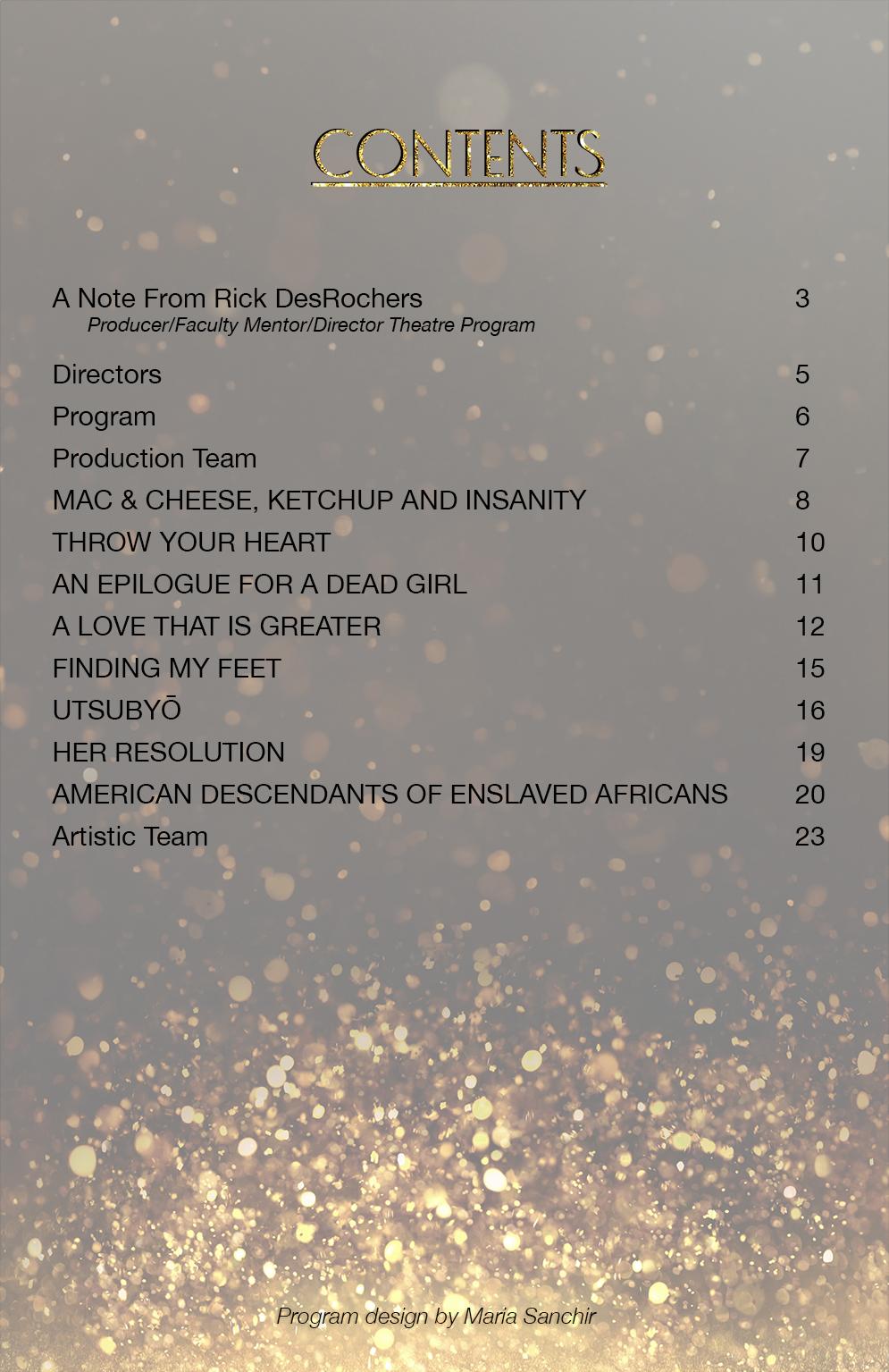 CONTENTS

A Note From Rick DesRochers 3
Producer/Faculty Mentor/Director Theatre Program

Directors 5
Program 6
Production Team 7
MAC & CHEESE, KETCHUP AND INSANITY 8
THROW YOUR HEART 10
AN EPILOGUE FOR A DEAD GIRL 11
A LOVE THAT IS GREATER 12
FINDING MY FEET 15
UTSUBYŌ 16
HER RESOLUTION 19
AMERICAN DESCENDANTS OF ENSLAVED AFRICANS 20
Artistic Team 23

Program design by Maria Sanchir